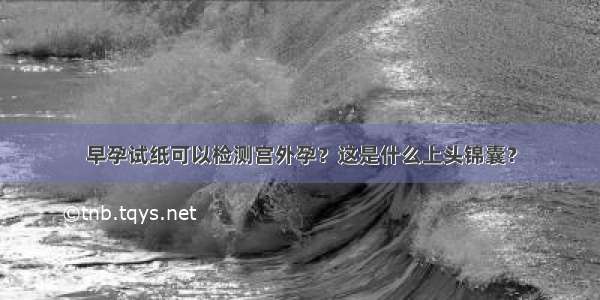 早孕试纸可以检测宫外孕？这是什么上头锦囊？

©tnb.tqys.net